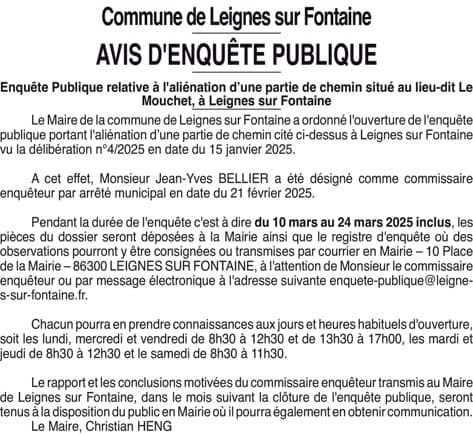 Commune de Leignes sur Fontaine

AVIS D'ENQUÊTE PUBLIQUE

Enquête Publique relative à l'aliénation d'une partie de chemin situé au lieu-dit Le Mouchet, à Leignes sur Fontaine

Le Maire de la commune de Leignes sur Fontaine a ordonné l'ouverture de l'enquête publique portant l'aliénation d'une partie de chemin cité ci-dessus à Leignes sur Fontaine vu la délibération n°4/2025 en date du 15 janvier 2025.

A cet effet, Monsieur Jean-Yves BELLIER a été désigné comme commissaire enquêteur par arrêté municipal en date du 21 février 2025.

Pendant la durée de l'enquête c'est à dire du 10 mars au 24 mars 2025 inclus, les pièces du dossier seront déposées à la Mairie ainsi que le registre d'enquête où des observations pourront y être consignées ou transmises par courrier en Mairie – 10 Place de la Mairie – 86300 LEIGNES SUR FONTAINE, à l'attention de Monsieur le commissaire enquêteur ou par message électronique à l'adresse suivante enquete-publique@leignes-sur-fontaine.fr.

Chacun pourra en prendre connaissances aux jours et heures habituels d'ouverture, soit les lundi, mercredi et vendredi de 8h30 à 12h30 et de 13h30 à 17h00, les mardi et jeudi de 8h30 à 12h30 et le samedi de 8h30 à 11h30.

Le rapport et les conclusions motivées du commissaire enquêteur transmis au Maire de Leignes sur Fontaine, dans le mois suivant la clôture de l'enquête publique, seront tenus à la disposition du public en Mairie où il pourra également en obtenir communication.
Le Maire, Christian HENG